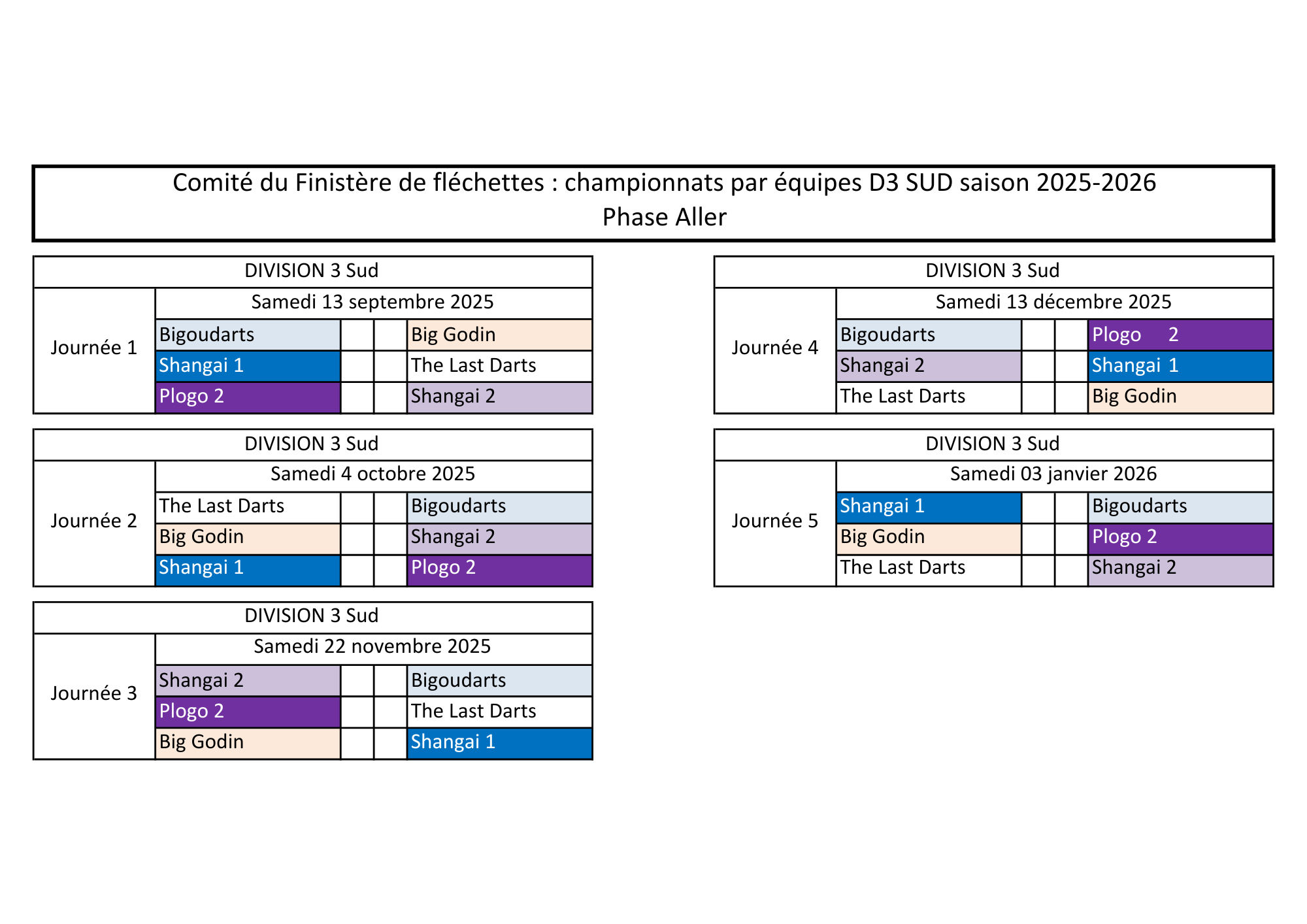 Comité du Finistère de fléchettes : championnats par équipes D3 SUD saison 2025-2026
Phase Aller

DIVISION 3 Sud

| Journée 1 | Samedi 13 septembre 2025 | | | |
|---|---|---|---|---|
| | Bigoudarts | | | Big Godin |
| | Shangai 1 | | | The Last Darts |
| | Plogo 2 | | | Shangai 2 |

DIVISION 3 Sud

| Journée 2 | Samedi 4 octobre 2025 | | | |
|---|---|---|---|---|
| | The Last Darts | | | Bigoudarts |
| | Big Godin | | | Shangai 2 |
| | Shangai 1 | | | Plogo 2 |

DIVISION 3 Sud

| Journée 3 | Samedi 22 novembre 2025 | | | |
|---|---|---|---|---|
| | Shangai 2 | | | Bigoudarts |
| | Plogo 2 | | | The Last Darts |
| | Big Godin | | | Shangai 1 |

DIVISION 3 Sud

| Journée 4 | Samedi 13 décembre 2025 | | | |
|---|---|---|---|---|
| | Bigoudarts | | | Plogo 2 |
| | Shangai 2 | | | Shangai 1 |
| | The Last Darts | | | Big Godin |

DIVISION 3 Sud

| Journée 5 | Samedi 03 janvier 2026 | | | |
|---|---|---|---|---|
| | Shangai 1 | | | Bigoudarts |
| | Big Godin | | | Plogo 2 |
| | The Last Darts | | | Shangai 2 |